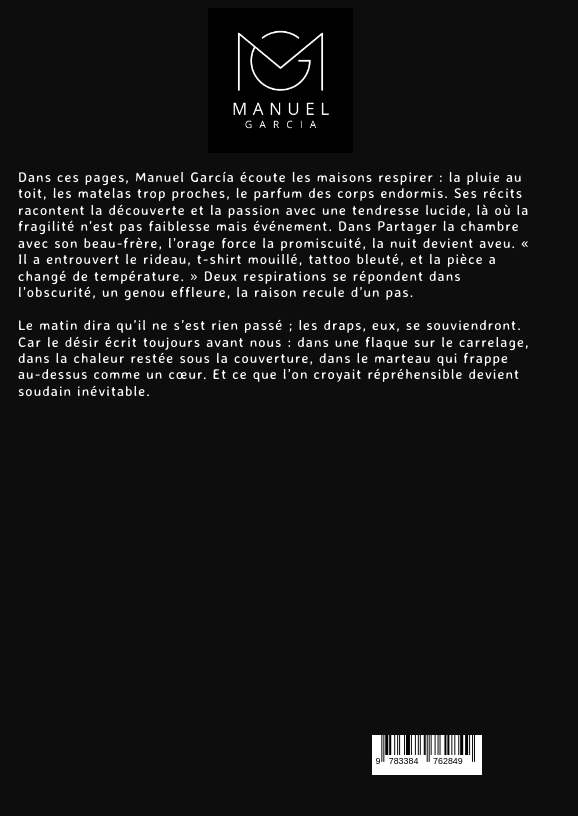 MANUEL
GARCIA

Dans ces pages, Manuel García écoute les maisons respirer : la pluie au toit, les matelas trop proches, le parfum des corps endormis. Ses récits racontent la découverte et la passion avec une tendresse lucide, là où la fragilité n'est pas faiblesse mais événement. Dans Partager la chambre avec son beau-frère, l'orage force la promiscuité, la nuit devient aveu. « Il a entrouvert le rideau, t-shirt mouillé, tattoo bleuté, et la pièce a changé de température. » Deux respirations se répondent dans l'obscurité, un genou effleure, la raison recule d'un pas.

Le matin dira qu'il ne s'est rien passé ; les draps, eux, se souviendront. Car le désir écrit toujours avant nous : dans une flaque sur le carrelage, dans la chaleur restée sous la couverture, dans le marteau qui frappe au-dessus comme un cœur. Et ce que l'on croyait répréhensible devient soudain inévitable.

9 783384 762849